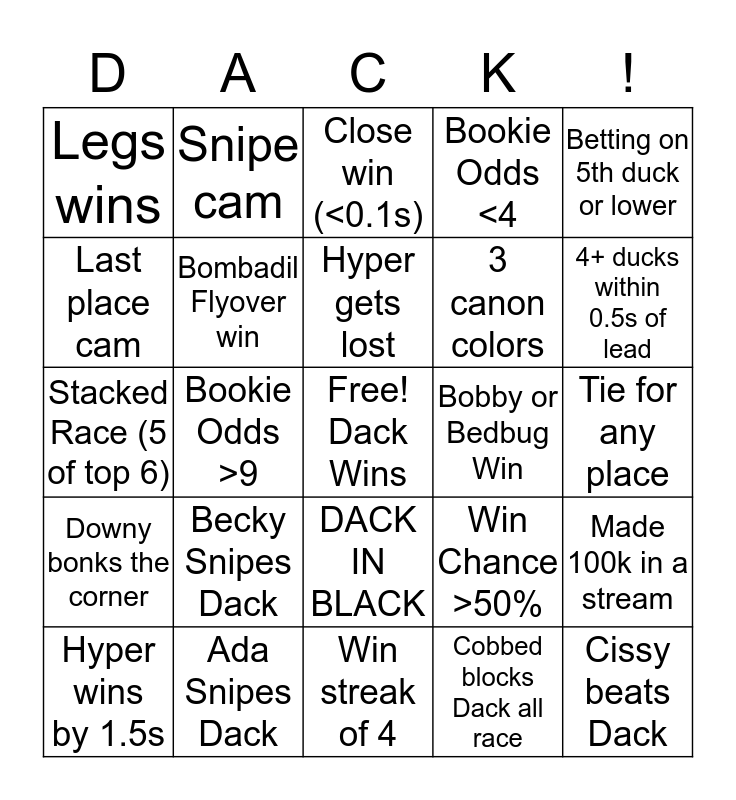 | D | A | C | K | ! |
|---|---|---|---|---|
| Legs wins | Snipe cam | Close win (<0.1s) | Bookie Odds <4 | Betting on 5th duck or lower |
| Last place cam | Bombadil Flyover win | Hyper gets lost | 3 canon colors | 4+ ducks within 0.5s of lead |
| Stacked Race (5 of top 6) | Bookie Odds >9 | Free! Dack Wins | Bobby or Bedbug Win | Tie for any place |
| Downy bonks the corner | Becky Snipes Dack | DACK IN BLACK | Win Chance >50% | Made 100k in a stream |
| Hyper wins by 1.5s | Ada Snipes Dack | Win streak of 4 | Cobbed blocks Dack all race | Cissy beats Dack |